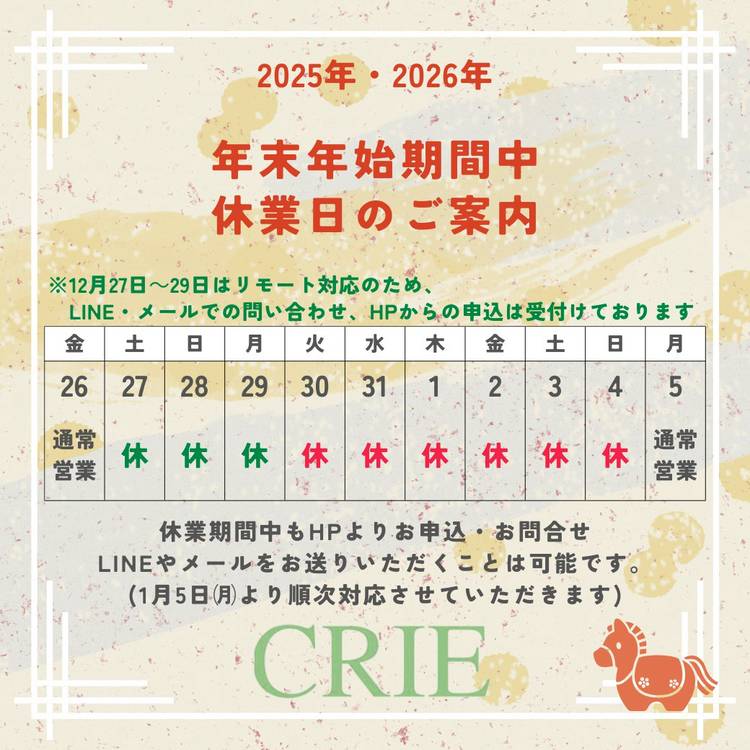 2025年・2026年

年末年始期間中
休業日のご案内

※12月27日～29日はリモート対応のため、
LINE・メールでの問い合わせ、HPからの申込は受付けております

| 金 | 土 | 日 | 月 | 火 | 水 | 木 | 金 | 土 | 日 | 月 |
|---|---|---|---|---|---|---|---|---|---|---|
| 26 | 27 | 28 | 29 | 30 | 31 | 1 | 2 | 3 | 4 | 5 |
| 通常営業 | 休 | 休 | 休 | 休 | 休 | 休 | 休 | 休 | 休 | 通常営業 |

休業期間中もHPよりお申込・お問合せ
LINEやメールをお送りいただくことは可能です。
(1月5日㈪より順次対応させていただきます)

CRIE